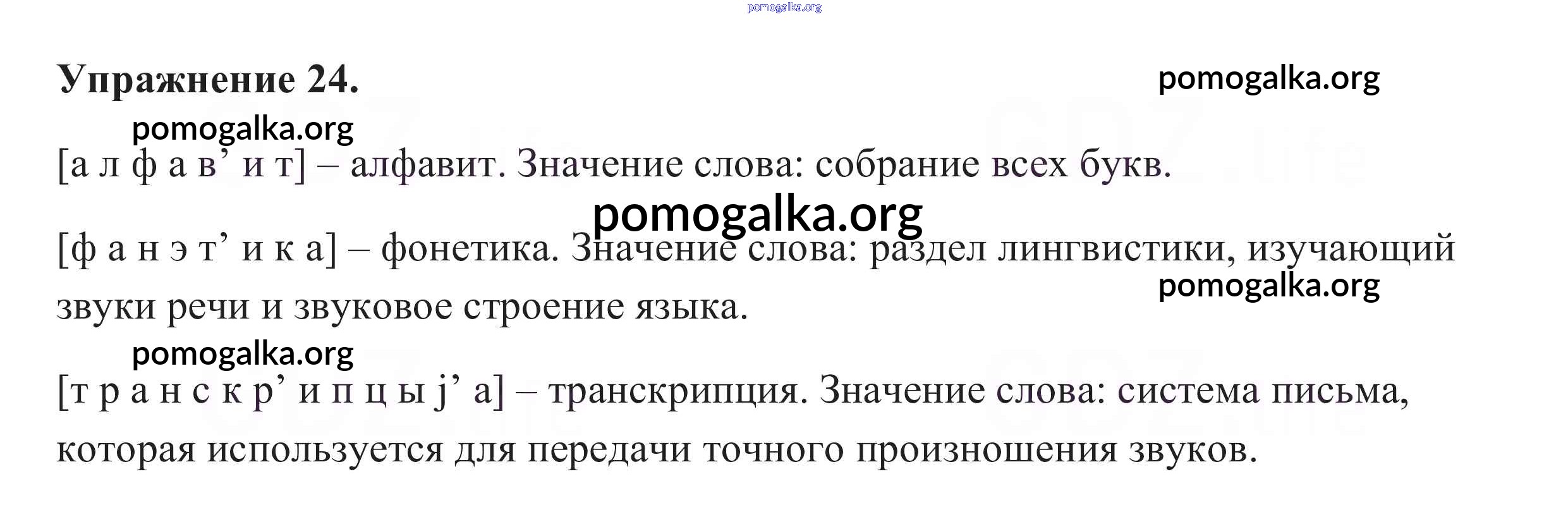 Упражнение 24.

[а л ф а в' и т] – алфавит. Значение слова: собрание всех букв.

[ф а н э т' и к а] – фонетика. Значение слова: раздел лингвистики, изучающий звуки речи и звуковое строение языка.

[т р а н с к р' и п ц ы j' а] – транскрипция. Значение слова: система письма, которая используется для передачи точного произношения звуков.

pomogalka.org

GDZ.life